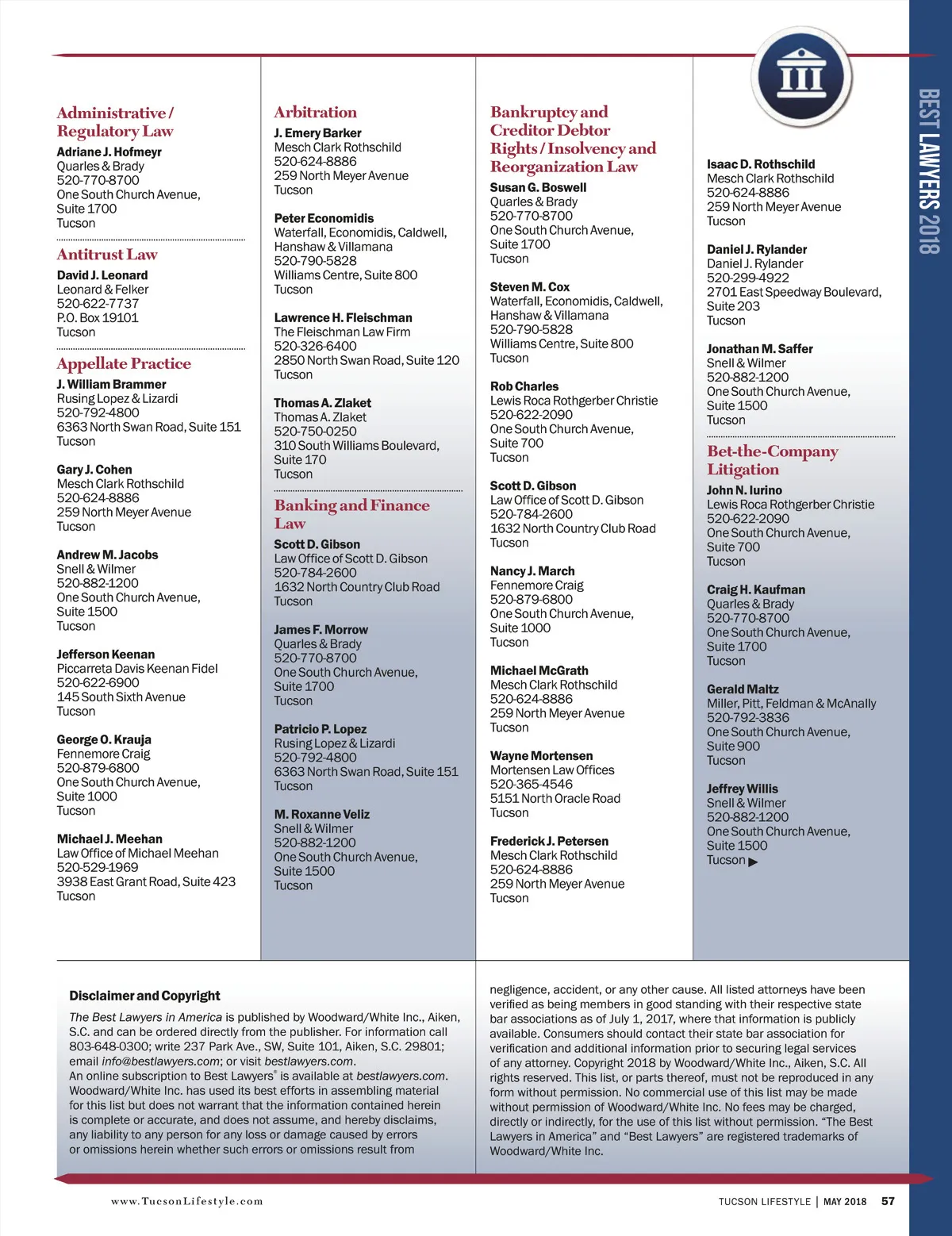 BEST LAWYERS 2018

Administrative / Regulatory Law
Adriane J. Hofmeyr
Quarles & Brady
520-770-8700
One South Church Avenue, Suite 1700
Tucson

Antitrust Law
David J. Leonard
Leonard & Felker
520-622-7737
P.O. Box 19101
Tucson

Appellate Practice
J. William Brammer
Rusing Lopez & Lizardi
520-792-4800
6363 North Swan Road, Suite 151
Tucson

Gary J. Cohen
Mesch Clark Rothschild
520-624-8886
259 North Meyer Avenue
Tucson

Andrew M. Jacobs
Snell & Wilmer
520-882-1200
One South Church Avenue, Suite 1500
Tucson

Jefferson Keenan
Piccarreta Davis Keenan Fidel
520-622-6900
145 South Sixth Avenue
Tucson

George O. Krauja
Fennemore Craig
520-879-6800
One South Church Avenue, Suite 1000
Tucson

Michael J. Meehan
Law Office of Michael Meehan
520-529-1969
3938 East Grant Road, Suite 423
Tucson

Arbitration
J. Emery Barker
Mesch Clark Rothschild
520-624-8886
259 North Meyer Avenue
Tucson

Peter Economidis
Waterfall, Economidis, Caldwell, Hanshaw & Villamana
520-790-5828
Williams Centre, Suite 800
Tucson

Lawrence H. Fleischman
The Fleischman Law Firm
520-326-6400
2850 North Swan Road, Suite 120
Tucson

Thomas A. Zlaket
Thomas A. Zlaket
520-750-0250
310 South Williams Boulevard, Suite 170
Tucson

Banking and Finance Law
Scott D. Gibson
Law Office of Scott D. Gibson
520-784-2600
1632 North Country Club Road
Tucson

James F. Morrow
Quarles & Brady
520-770-8700
One South Church Avenue, Suite 1700
Tucson

Patricio P. Lopez
Rusing Lopez & Lizardi
520-792-4800
6363 North Swan Road, Suite 151
Tucson

M. Roxanne Veliz
Snell & Wilmer
520-882-1200
One South Church Avenue, Suite 1500
Tucson

Bankruptcy and Creditor Debtor Rights / Insolvency and Reorganization Law
Susan G. Boswell
Quarles & Brady
520-770-8700
One South Church Avenue, Suite 1700
Tucson

Steven M. Cox
Waterfall, Economidis, Caldwell, Hanshaw & Villamana
520-790-5828
Williams Centre, Suite 800
Tucson

Rob Charles
Lewis Roca Rothgerber Christie
520-622-2090
One South Church Avenue, Suite 700
Tucson

Scott D. Gibson
Law Office of Scott D. Gibson
520-784-2600
1632 North Country Club Road
Tucson

Nancy J. March
Fennemore Craig
520-879-6800
One South Church Avenue, Suite 1000
Tucson

Michael McGrath
Mesch Clark Rothschild
520-624-8886
259 North Meyer Avenue
Tucson

Wayne Mortensen
Mortensen Law Offices
520-365-4546
5151 North Oracle Road
Tucson

Frederick J. Petersen
Mesch Clark Rothschild
520-624-8886
259 North Meyer Avenue
Tucson

Isaac D. Rothschild
Mesch Clark Rothschild
520-624-8886
259 North Meyer Avenue
Tucson

Daniel J. Rylander
Daniel J. Rylander
520-299-4922
2701 East Speedway Boulevard, Suite 203
Tucson

Jonathan M. Saffer
Snell & Wilmer
520-882-1200
One South Church Avenue, Suite 1500
Tucson

Bet-the-Company Litigation
John N. Iurino
Lewis Roca Rothgerber Christie
520-622-2090
One South Church Avenue, Suite 700
Tucson

Craig H. Kaufman
Quarles & Brady
520-770-8700
One South Church Avenue, Suite 1700
Tucson

Gerald Maltz
Miller, Pitt, Feldman & McAnally
520-792-3836
One South Church Avenue, Suite 900
Tucson

Jeffrey Willis
Snell & Wilmer
520-882-1200
One South Church Avenue, Suite 1500
Tucson ▶

Disclaimer and Copyright
The Best Lawyers in America is published by Woodward/White Inc., Aiken, S.C. and can be ordered directly from the publisher. For information call 803-648-0300; write 237 Park Ave., SW, Suite 101, Aiken, S.C. 29801; email info@bestlawyers.com; or visit bestlawyers.com. An online subscription to Best Lawyers® is available at bestlawyers.com. Woodward/White Inc. has used its best efforts in assembling material for this list but does not warrant that the information contained herein is complete or accurate, and does not assume, and hereby disclaims, any liability to any person for any loss or damage caused by errors or omissions herein whether such errors or omissions result from negligence, accident, or any other cause. All listed attorneys have been verified as being members in good standing with their respective state bar associations as of July 1, 2017, where that information is publicly available. Consumers should contact their state bar association for verification and additional information prior to securing legal services of any attorney. Copyright 2018 by Woodward/White Inc., Aiken, S.C. All rights reserved. This list, or parts thereof, must not be reproduced in any form without permission. No commercial use of this list may be made without permission of Woodward/White Inc. No fees may be charged, directly or indirectly, for the use of this list without permission. “The Best Lawyers in America” and “Best Lawyers” are registered trademarks of Woodward/White Inc.

www.TucsonLifestyle.com
TUCSON LIFESTYLE | MAY 2018 57